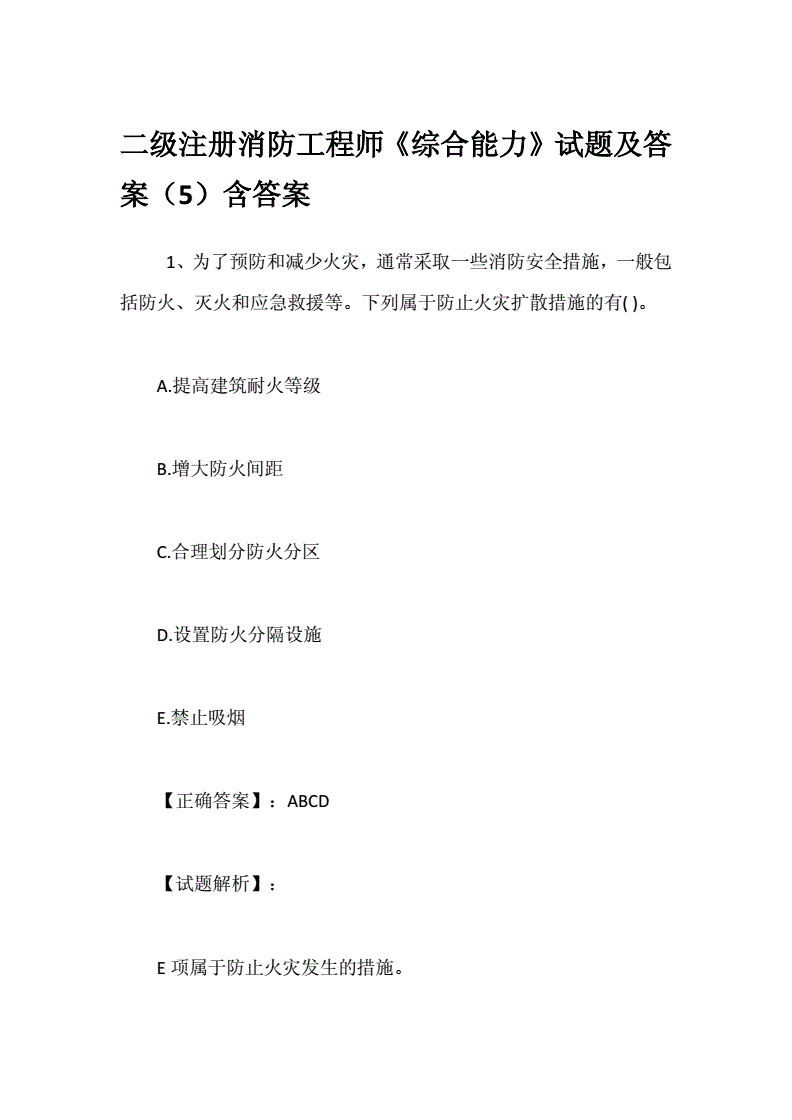 二级注册消防工程师《综合能力》试题及答案（5）含答案

1、为了预防和减少火灾，通常采取一些消防安全措施，一般包括防火、灭火和应急救援等。下列属于防止火灾扩散措施的有( )。

A.提高建筑耐火等级

B.增大防火间距

C.合理划分防火分区

D.设置防火分隔设施

E.禁止吸烟

【正确答案】：ABCD

【试题解析】：

E 项属于防止火灾发生的措施。